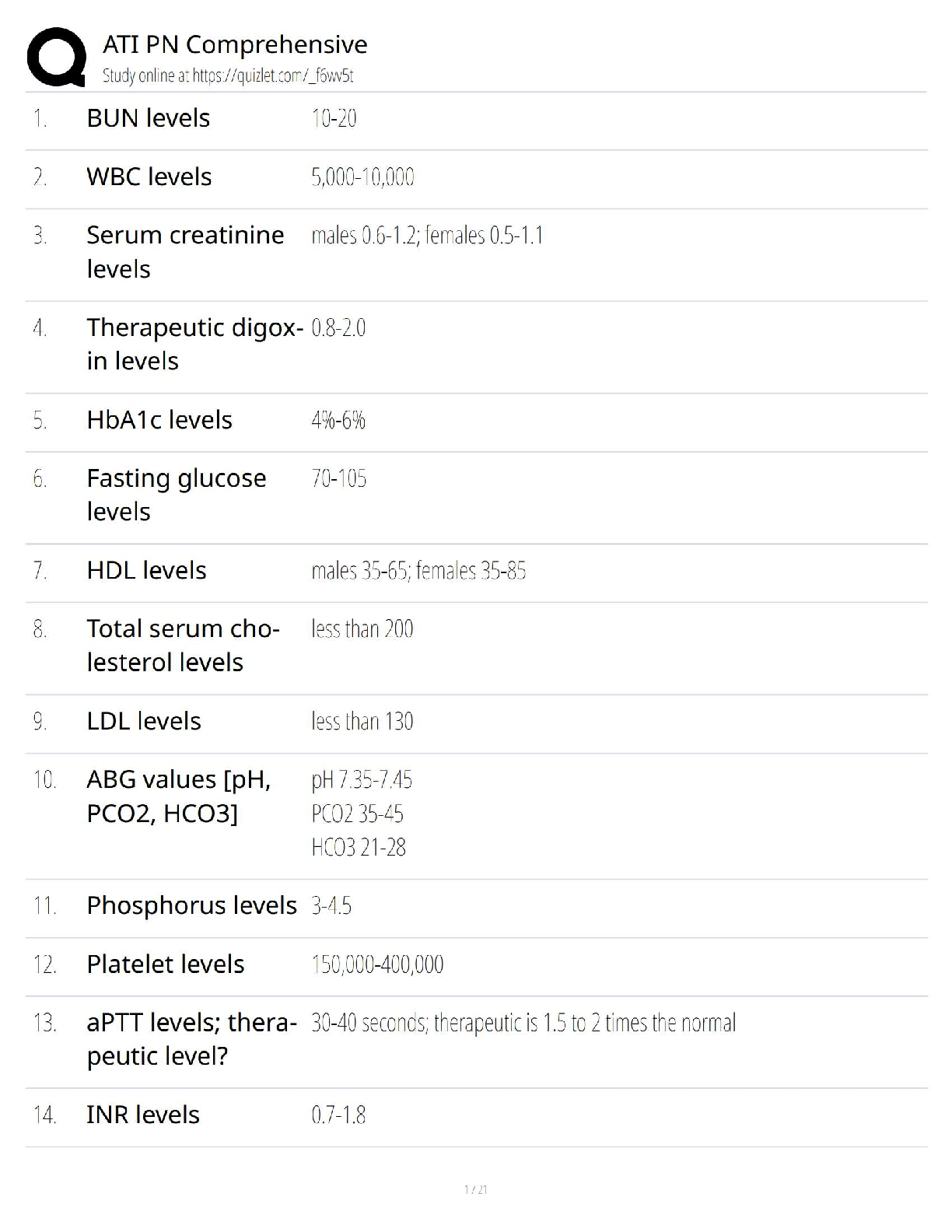 ATI PN Comprehensive
Study online at https://quizlet.com/_f6wv5t

1. BUN levels 10-20

2. WBC levels 5,000-10,000

3. Serum creatinine levels males 0.6-1.2; females 0.5-1.1

4. Therapeutic digoxin levels 0.8-2.0

5. HbA1c levels 4%-6%

6. Fasting glucose levels 70-105

7. HDL levels males 35-65; females 35-85

8. Total serum cholesterol levels less than 200

9. LDL levels less than 130

10. ABG values [pH, PCO2, HCO3] pH 7.35-7.45
PCO2 35-45
HCO3 21-28

11. Phosphorus levels 3-4.5

12. Platelet levels 150,000-400,000

13. aPTT levels; therapeutic level? 30-40 seconds; therapeutic is 1.5 to 2 times the normal

14. INR levels 0.7-1.8

1 / 21